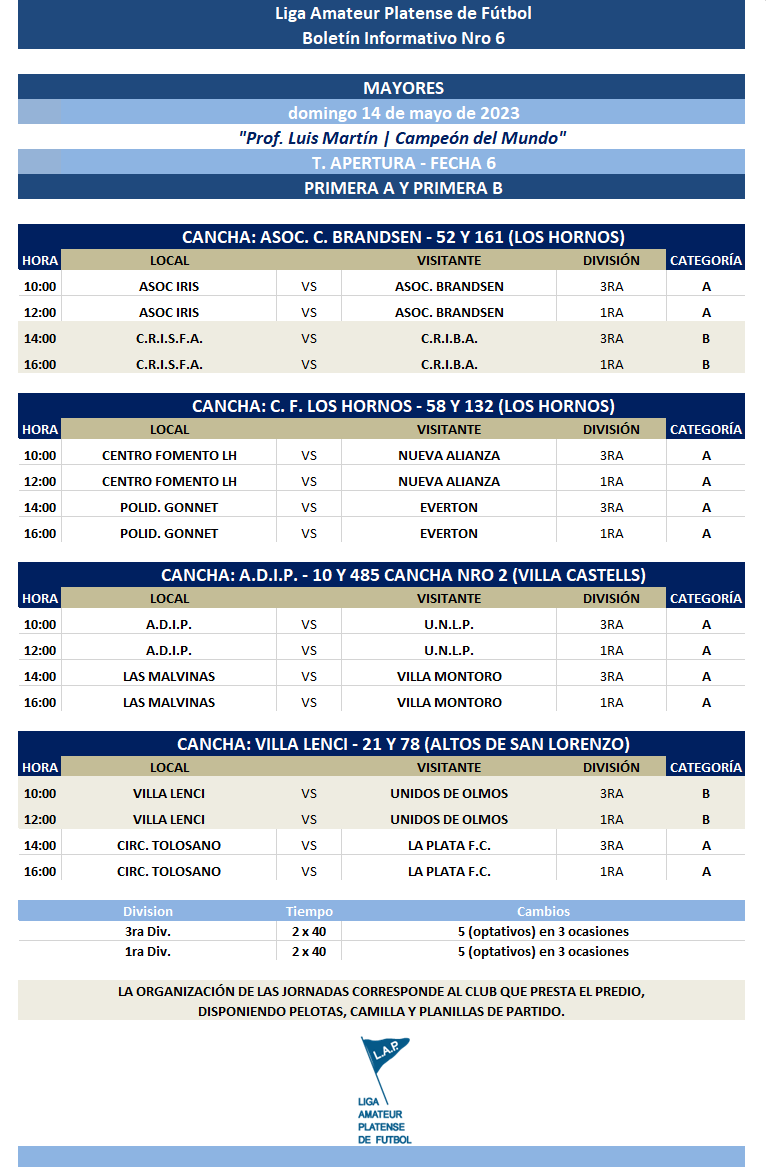 Liga Amateur Platense de Fútbol
Boletín Informativo Nro 6

MAYORES
domingo 14 de mayo de 2023
"Prof. Luis Martín | Campeón del Mundo"
T. APERTURA - FECHA 6
PRIMERA A Y PRIMERA B

CANCHA: ASOC. C. BRANDSEN - 52 Y 161 (LOS HORNOS)

| HORA | LOCAL | | VISITANTE | DIVISIÓN | CATEGORÍA |
|---|---|---|---|---|---|
| 10:00 | ASOC IRIS | VS | ASOC. BRANDSEN | 3RA | A |
| 12:00 | ASOC IRIS | VS | ASOC. BRANDSEN | 1RA | A |
| 14:00 | C.R.I.S.F.A. | VS | C.R.I.B.A. | 3RA | B |
| 16:00 | C.R.I.S.F.A. | VS | C.R.I.B.A. | 1RA | B |

CANCHA: C. F. LOS HORNOS - 58 Y 132 (LOS HORNOS)

| HORA | LOCAL | | VISITANTE | DIVISIÓN | CATEGORÍA |
|---|---|---|---|---|---|
| 10:00 | CENTRO FOMENTO LH | VS | NUEVA ALIANZA | 3RA | A |
| 12:00 | CENTRO FOMENTO LH | VS | NUEVA ALIANZA | 1RA | A |
| 14:00 | POLID. GONNET | VS | EVERTON | 3RA | A |
| 16:00 | POLID. GONNET | VS | EVERTON | 1RA | A |

CANCHA: A.D.I.P. - 10 Y 485 CANCHA NRO 2 (VILLA CASTELLS)

| HORA | LOCAL | | VISITANTE | DIVISIÓN | CATEGORÍA |
|---|---|---|---|---|---|
| 10:00 | A.D.I.P. | VS | U.N.L.P. | 3RA | A |
| 12:00 | A.D.I.P. | VS | U.N.L.P. | 1RA | A |
| 14:00 | LAS MALVINAS | VS | VILLA MONTORO | 3RA | A |
| 16:00 | LAS MALVINAS | VS | VILLA MONTORO | 1RA | A |

CANCHA: VILLA LENCI - 21 Y 78 (ALTOS DE SAN LORENZO)

| HORA | LOCAL | | VISITANTE | DIVISIÓN | CATEGORÍA |
|---|---|---|---|---|---|
| 10:00 | VILLA LENCI | VS | UNIDOS DE OLMOS | 3RA | B |
| 12:00 | VILLA LENCI | VS | UNIDOS DE OLMOS | 1RA | B |
| 14:00 | CIRC. TOLOSANO | VS | LA PLATA F.C. | 3RA | A |
| 16:00 | CIRC. TOLOSANO | VS | LA PLATA F.C. | 1RA | A |

| Division | Tiempo | Cambios |
|---|---|---|
| 3ra Div. | 2 x 40 | 5 (optativos) en 3 ocasiones |
| 1ra Div. | 2 x 40 | 5 (optativos) en 3 ocasiones |

LA ORGANIZACIÓN DE LAS JORNADAS CORRESPONDE AL CLUB QUE PRESTA EL PREDIO, DISPONIENDO PELOTAS, CAMILLA Y PLANILLAS DE PARTIDO.

L.A.P.
LIGA AMATEUR PLATENSE DE FUTBOL